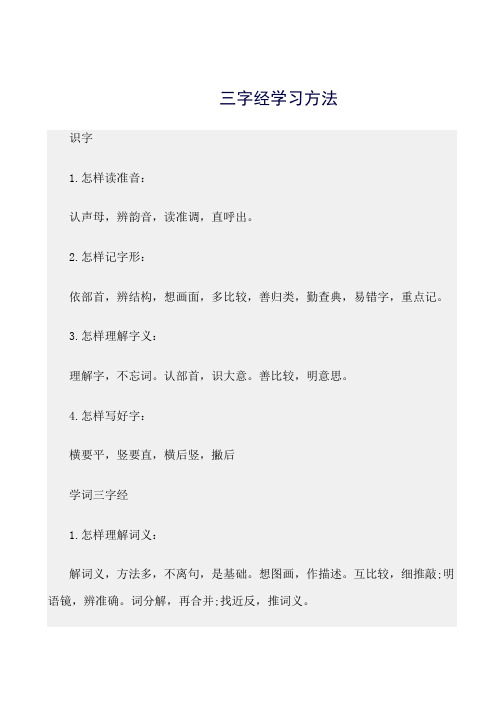 三字经学习方法

识字

1.怎样读准音：

认声母，辨韵音，读准调，直呼出。

2.怎样记字形：

依部首，辨结构，想画面，多比较，善归类，勤查典，易错字，重点记。

3.怎样理解字义：

理解字，不忘词。认部首，识大意。善比较，明意思。

4.怎样写好字：

横要平，竖要直，横后竖，撇后

学词三字经

1.怎样理解词义：

解词义，方法多，不离句，是基础。想图画，作描述。互比较，细推敲;明语镜，辨准确。词分解，再合并;找近反，推词义。